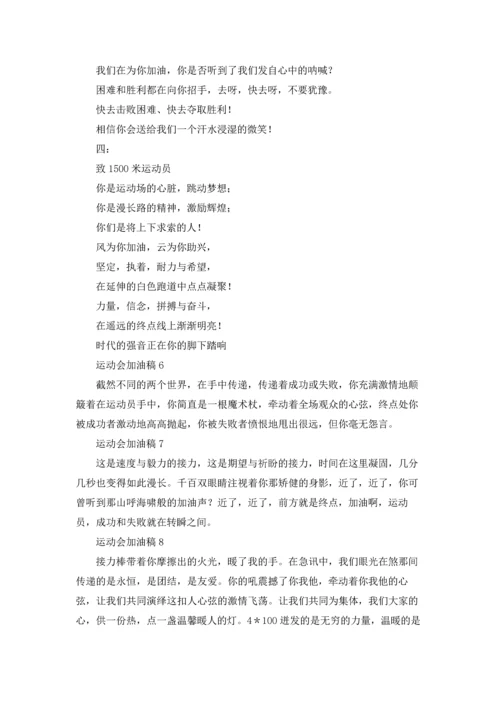 我们在为你加油，你是否听到了我们发自心中的呐喊？

困难和胜利都在向你招手，去呀，快去呀，不要犹豫。

快去击败困难、快去夺取胜利！

相信你会送给我们一个汗水浸湿的微笑！

四：

致 1500 米运动员

你是运动场的心脏，跳动梦想；

你是漫长路的精神，激励辉煌；

你们是将上下求索的人！

风为你加油，云为你助兴，

坚定，执着，耐力与希望，

在延伸的白色跑道中点点凝聚！

力量，信念，拼搏与奋斗，

在遥远的终点线上渐渐明亮！

时代的强音正在你的脚下踏响

运动会加油稿 6

截然不同的两个世界，在手中传递，传递着成功或失败，你充满激情地颠簸着在运动员手中，你简直是一根魔术杖，牵动着全场观众的心弦，终点处你被成功者激动地高高抛起，你被失败者愤恨地甩出很远，但你毫无怨言。

运动会加油稿 7

这是速度与毅力的接力，这是期望与祈盼的接力，时间在这里凝固，几分几秒也变得如此漫长。千百双眼睛注视着你那矫健的身影，近了，近了，你可曾听到那山呼海啸般的加油声？近了，近了，前方就是终点，加油啊，运动员，成功和失败就在转瞬之间。

运动会加油稿 8

接力棒带着你摩擦出的火光，暖了我的手。在急讯中，我们眼光在煞那间传递的是永恒，是团结，是友爱。你的吼震撼了你我他，牵动着你我他的心弦，让我们共同演绎这扣人心弦的激情飞荡。让我们共同为集体，我们大家的心，供一份热，点一盏温馨暖人的灯。4＊100 迸发的是无穷的力量，温暖的是